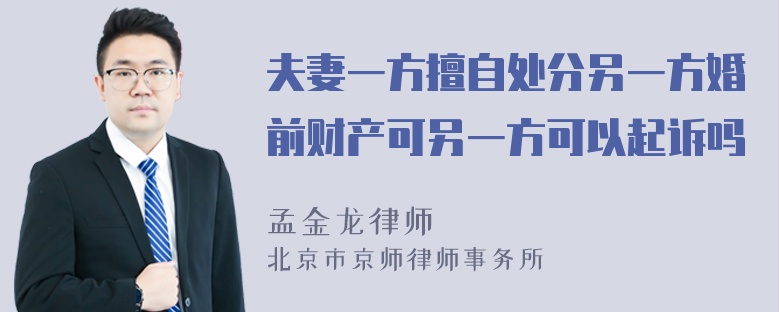 夫妻一方擅自处分另一方婚前财产可另一方可以起诉吗

孟金龙律师
北京市京师律师事务所